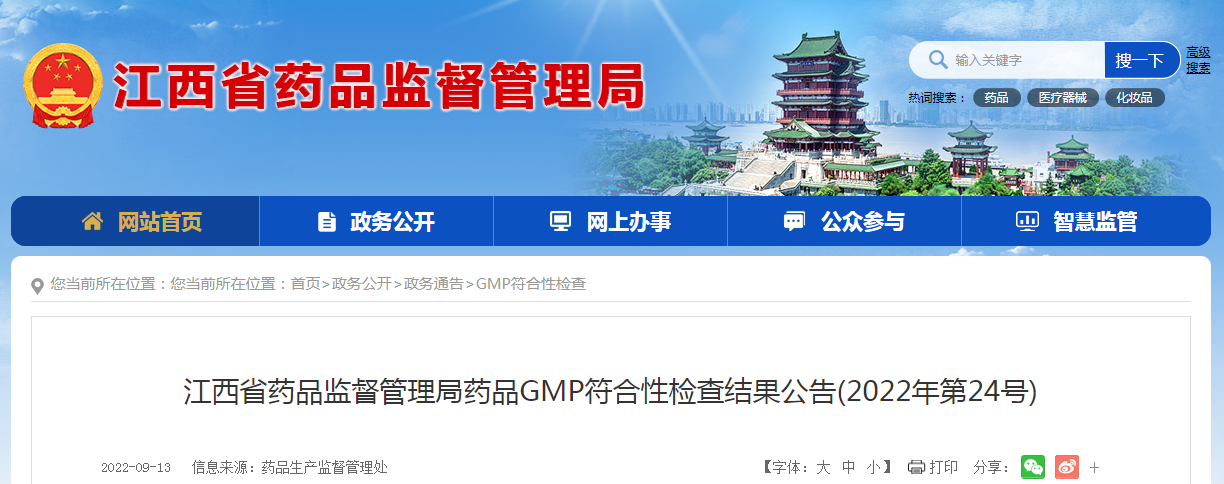 江西省药品监督管理局

输入关键字 搜一下 高级搜索

热词搜索： 药品 医疗器械 化妆品

网站首页 政务公开 网上办事 公众参与 智慧监管

您当前所在位置：您当前所在位置：首页>政务公开>政务通告>GMP符合性检查

江西省药品监督管理局药品GMP符合性检查结果公告(2022年第24号)

2022-09-13 信息来源：药品生产监督管理处

【字体：大 中 小】 打印 分享： +